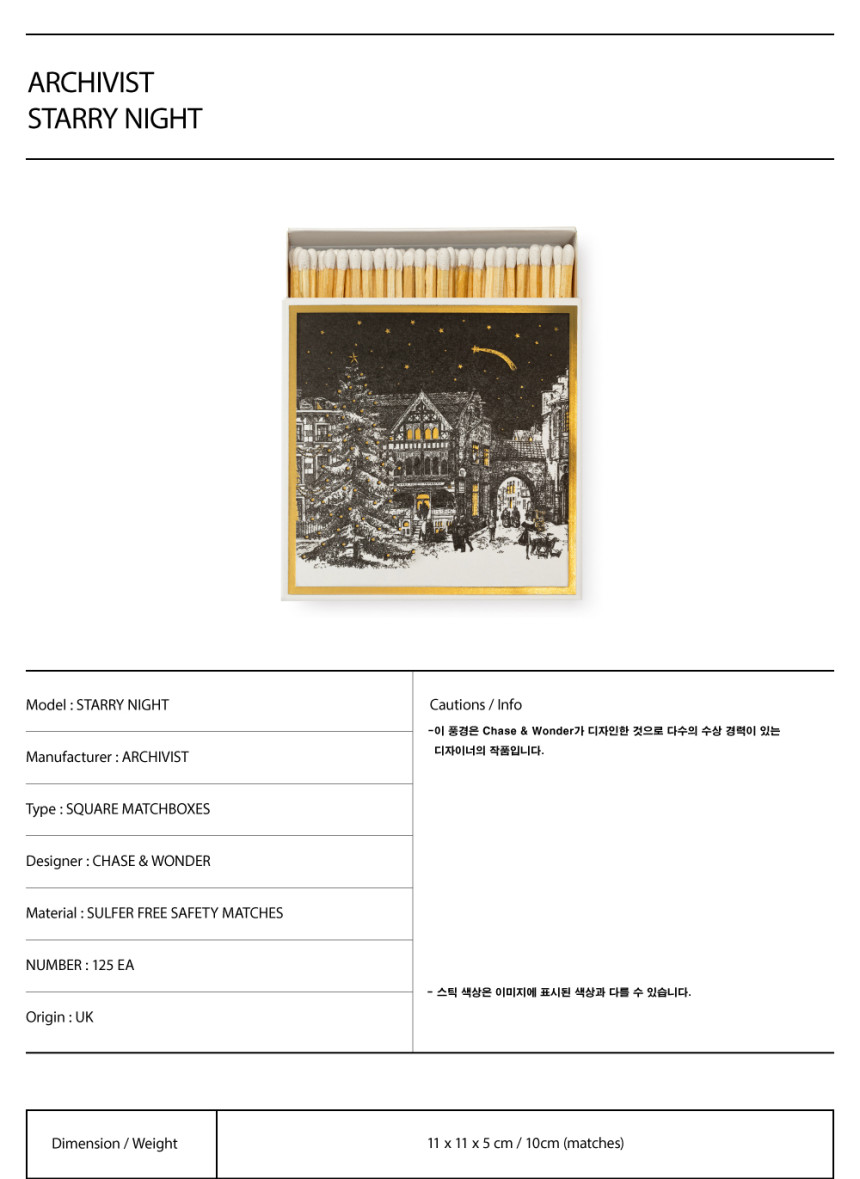 ARCHIVIST
STARRY NIGHT

Model : STARRY NIGHT

Manufacturer : ARCHIVIST

Type : SQUARE MATCHBOXES

Designer : CHASE & WONDER

Material : SULFER FREE SAFETY MATCHES

NUMBER : 125 EA

Origin : UK

Cautions / Info

-이 풍경은 Chase & Wonder가 디자인한 것으로 다수의 수상 경력이 있는 디자이너의 작품입니다.

- 스틱 색상은 이미지에 표시된 색상과 다를 수 있습니다.

| Dimension / Weight | 11 x 11 x 5 cm / 10cm (matches) |
|---|---|